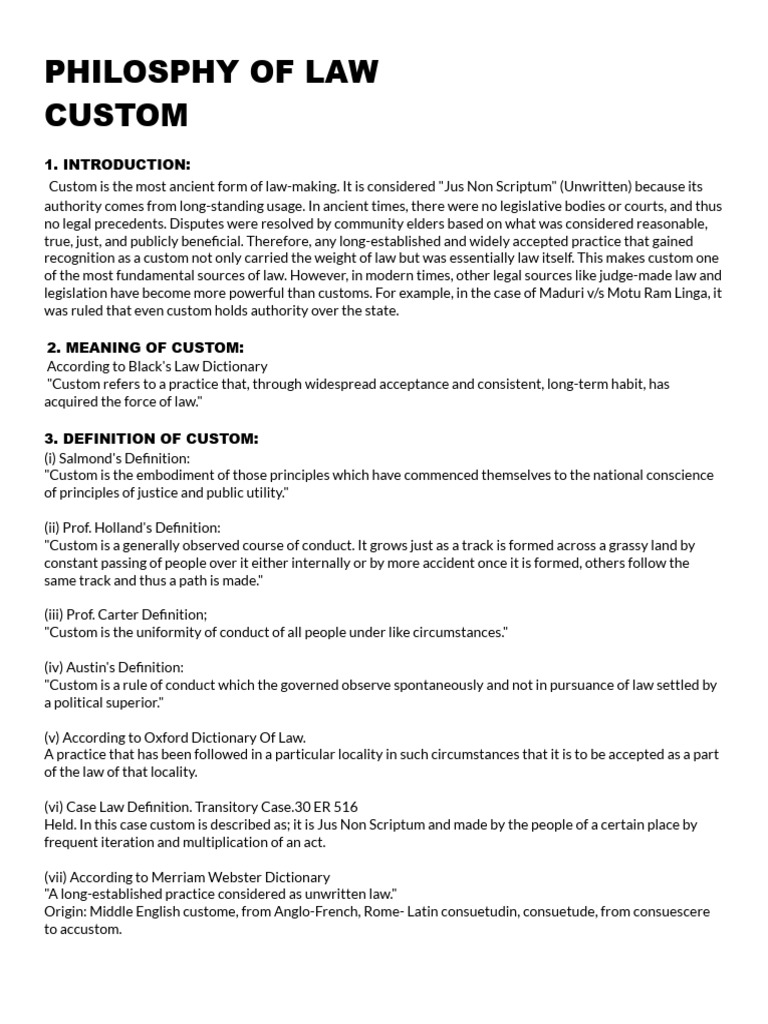 PHILOSPHY OF LAW
CUSTOM

1. INTRODUCTION:
Custom is the most ancient form of law-making. It is considered "Jus Non Scriptum" (Unwritten) because its authority comes from long-standing usage. In ancient times, there were no legislative bodies or courts, and thus no legal precedents. Disputes were resolved by community elders based on what was considered reasonable, true, just, and publicly beneficial. Therefore, any long-established and widely accepted practice that gained recognition as a custom not only carried the weight of law but was essentially law itself. This makes custom one of the most fundamental sources of law. However, in modern times, other legal sources like judge-made law and legislation have become more powerful than customs. For example, in the case of Maduri v/s Motu Ram Linga, it was ruled that even custom holds authority over the state.

2. MEANING OF CUSTOM:
According to Black's Law Dictionary
"Custom refers to a practice that, through widespread acceptance and consistent, long-term habit, has acquired the force of law."

3. DEFINITION OF CUSTOM:
(i) Salmond's Definition:
"Custom is the embodiment of those principles which have commenced themselves to the national conscience of principles of justice and public utility."

(ii) Prof. Holland's Definition:
"Custom is a generally observed course of conduct. It grows just as a track is formed across a grassy land by constant passing of people over it either internally or by more accident once it is formed, others follow the same track and thus a path is made."

(iii) Prof. Carter Definition;
"Custom is the uniformity of conduct of all people under like circumstances."

(iv) Austin's Definition:
"Custom is a rule of conduct which the governed observe spontaneously and not in pursuance of law settled by a political superior."

(v) According to Oxford Dictionary Of Law.
A practice that has been followed in a particular locality in such circumstances that it is to be accepted as a part of the law of that locality.

(vi) Case Law Definition. Transitory Case.30 ER 516
Held. In this case custom is described as; it is Jus Non Scriptum and made by the people of a certain place by frequent iteration and multiplication of an act.

(vii) According to Merriam Webster Dictionary
"A long-established practice considered as unwritten law."
Origin: Middle English custome, from Anglo-French, Rome- Latin consuetudin, consuetude, from consuescere to accustom.